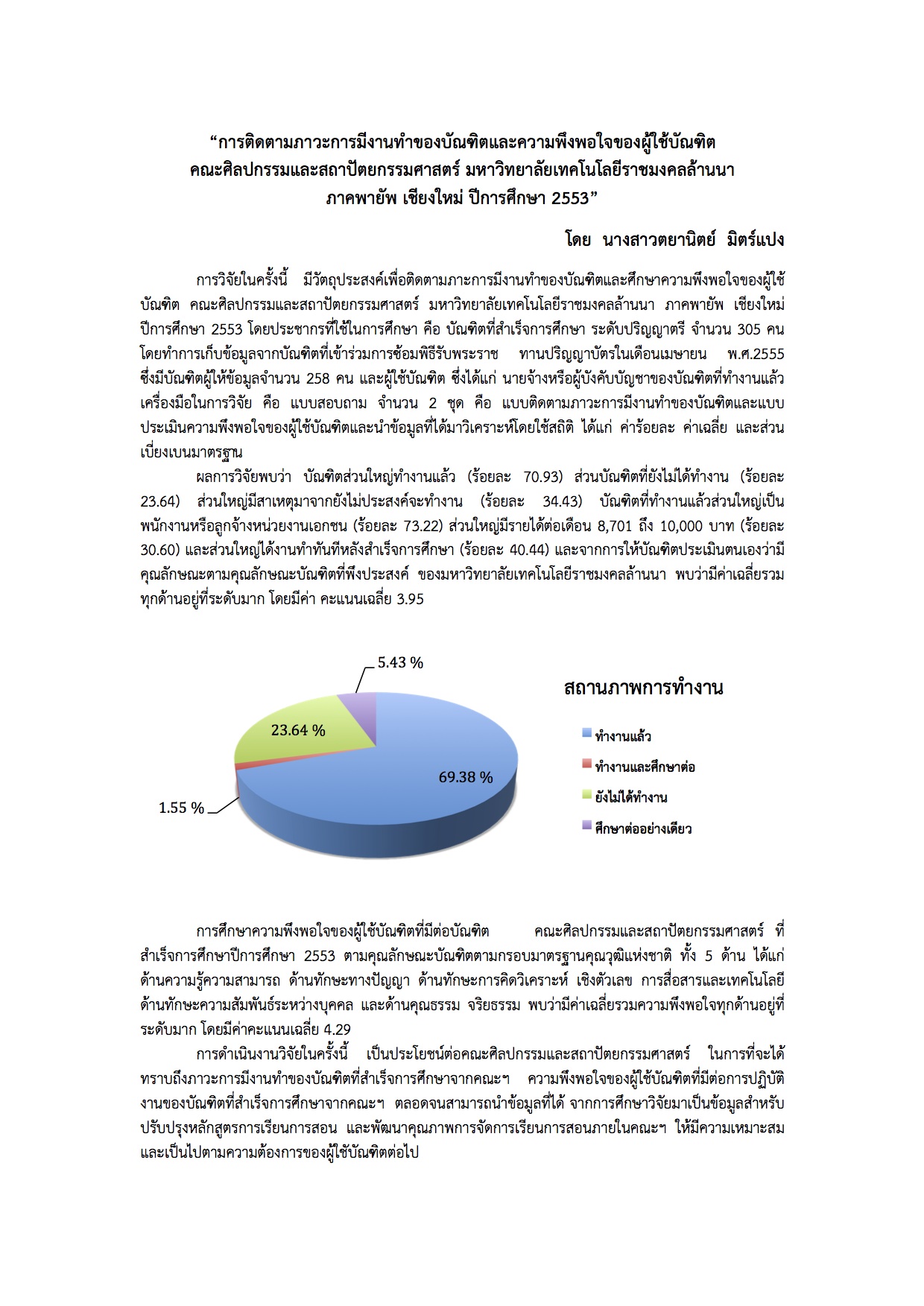 “การติดตามภาวะการมีงานทำของบัณฑิตและความพึงพอใจของผู้ใช้บัณฑิต คณะศิลปกรรมและสถาปัตยกรรมศาสตร์ มหาวิทยาลัยเทคโนโลยีราชมงคลล้านนา ภาคพายัพ เชียงใหม่ ปีการศึกษา 2553”

โดย นางสาวตยานิตย์ มิตร์แปง

การวิจัยในครั้งนี้ มีวัตถุประสงค์เพื่อติดตามภาะการมีงานทำของบัณฑิตและศึกษาความพึงพอใจของผู้ใช้บัณฑิต คณะศิลปกรรมและสถาปัตยกรรมศาสตร์ มหาวิทยาลัยเทคโนโลยีราชมงคลล้านนา ภาคพายัพ เชียงใหม่ ปีการศึกษา 2553 โดยประชากรที่ใช้ในการศึกษา คือ บัณฑิตที่สำเร็จการศึกษา ระดับปริญญาตรี จำนวน 305 คน โดยทำการเก็บข้อมูลจากบัณฑิตที่เข้าร่วมการซ้อมพิธีรับพระราช ทานปริญญาบัตรในเดือนเมษายน พ.ศ.2555 ซึ่งมีบัณฑิตผู้ให้ข้อมูลจำนวน 258 คน และผู้ใช้บัณฑิต ซึ่งได้แก่ นายจ้างหรือผู้บังคับบัญชาของบัณฑิตที่ทำงานแล้ว เครื่องมือในการวิจัย คือ แบบสอบถาม จำนวน 2 ชุด คือ แบบติดตามภาวะการมีงานทำของบัณฑิตและแบบประเมินความพึงพอใจของผู้ใช้บัณฑิตและนำข้อมูลที่ได้มาวิเคราะห์โดยใช้สถิติ ได้แก่ ค่าร้อยละ ค่าเฉลี่ย และส่วนเบี่ยงเบนมาตรฐาน

ผลการวิจัยพบว่า บัณฑิตส่วนใหญ่ทำงานแล้ว (ร้อยละ 70.93) ส่วนบัณฑิตที่ยังไม่ได้ทำงาน (ร้อยละ 23.64) ส่วนใหญ่มีสาเหตุมาจากยังไม่ประสงค์จะทำงาน (ร้อยละ 34.43) บัณฑิตที่ทำงานแล้วส่วนใหญ่เป็นพนักงานหรือลูกจ้างหน่วยงานเอกชน (ร้อยละ 73.22) ส่วนใหญ่มีรายได้ต่อเดือน 8,701 ถึง 10,000 บาท (ร้อยละ 30.60) และส่วนใหญ่ได้งานทำทันทีหลังสำเร็จการศึกษา (ร้อยละ 40.44) และจากการให้บัณฑิตประเมินตนเองว่ามีคุณลักษณะตามคุณลักษณะบัณฑิตที่พึงประสงค์ ของมหาวิทยาลัยเทคโนโลยีราชมงคลล้านนา พบว่ามีค่าเฉลี่ยรวมทุกด้านอยู่ที่ระดับมาก โดยมีค่า คะแนนเฉลี่ย 3.95

5.43 %
23.64 %
69.38 %
1.55 %
สถานภาพการทำงาน
ทำงานแล้ว
ทำงานและศึกษาต่อ
ยังไม่ได้ทำงาน
ศึกษาต่ออย่างเดียว

การศึกษาความพึงพอใจของผู้ใช้บัณฑิตที่มีต่อบัณฑิต คณะศิลปกรรมและสถาปัตยกรรมศาสตร์ ที่สำเร็จการศึกษาปีการศึกษา 2553 ตามคุณลักษณะบัณฑิตตามกรอบมาตรฐานคุณวุฒิแห่งชาติ ทั้ง 5 ด้าน ได้แก่ ด้านความรู้ความสามารถ ด้านทักษะทางปัญญา ด้านทักษะการคิดวิเคราะห์ เชิงตัวเลข การสื่อสารและเทคโนโลยี ด้านทักษะความสัมพันธ์ระหว่างบุคคล และด้านคุณธรรม จริยธรรม พบว่ามีค่าเฉลี่ยรวมความพึงพอใจทุกด้านอยู่ที่ระดับมาก โดยมีค่าคะแนนเฉลี่ย 4.29

การดำเนินงานวิจัยในครั้งนี้ เป็นประโยชน์ต่อคณะศิลปกรรมและสถาปัตยกรรมศาสตร์ ในการที่จะได้ทราบถึงภาวะการมีงานทำของบัณฑิตที่สำเร็จการศึกษาจากคณะฯ ความพึงพอใจของผู้ใช้บัณฑิตที่มีต่อการปฏิบัติงานของบัณฑิตที่สำเร็จการศึกษาจากคณะฯ ตลอดจนสามารถนำข้อมูลที่ได้ จากการศึกษาวิจัยมาเป็นข้อมูลสำหรับปรับปรุงหลักสูตรการเรียนการสอน และพัฒนาคุณภาพการจัดการเรียนการสอนภายในคณะฯ ให้มีความเหมาะสมและเป็นไปตามความต้องการของผู้ใช้บัณฑิตต่อไป